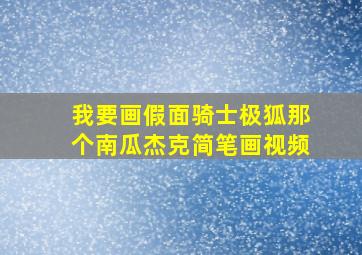 我要画假面骑士极狐那个南瓜杰克简笔画视频